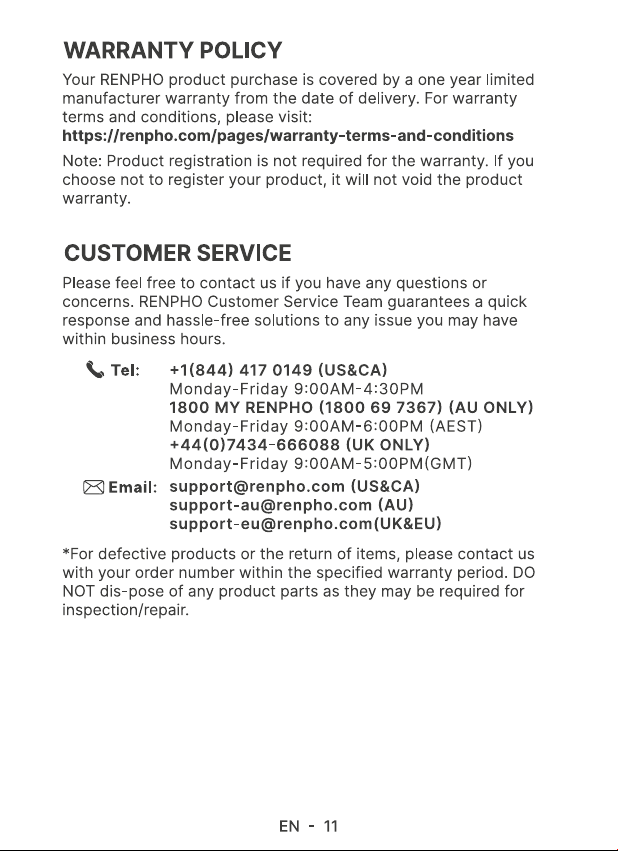 WARRANTY POLICY

Your RENPHO product purchase is covered by a one year limited manufacturer warranty from the date of delivery. For warranty terms and conditions, please visit:
https://renpho.com/pages/warranty-terms-and-conditions

Note: Product registration is not required for the warranty. If you choose not to register your product, it will not void the product warranty.

CUSTOMER SERVICE

Please feel free to contact us if you have any questions or concerns. RENPHO Customer Service Team guarantees a quick response and hassle-free solutions to any issue you may have within business hours.

Tel: +1(844) 417 0149 (US&CA)
Monday-Friday 9:00AM-4:30PM
1800 MY RENPHO (1800 69 7367) (AU ONLY)
Monday-Friday 9:00AM-6:00PM (AEST)
+44(0)7434-666088 (UK ONLY)
Monday-Friday 9:00AM-5:00PM(GMT)

Email: support@renpho.com (US&CA)
support-au@renpho.com (AU)
support-eu@renpho.com(UK&EU)

*For defective products or the return of items, please contact us with your order number within the specified warranty period. DO NOT dis-pose of any product parts as they may be required for inspection/repair.

EN - 11